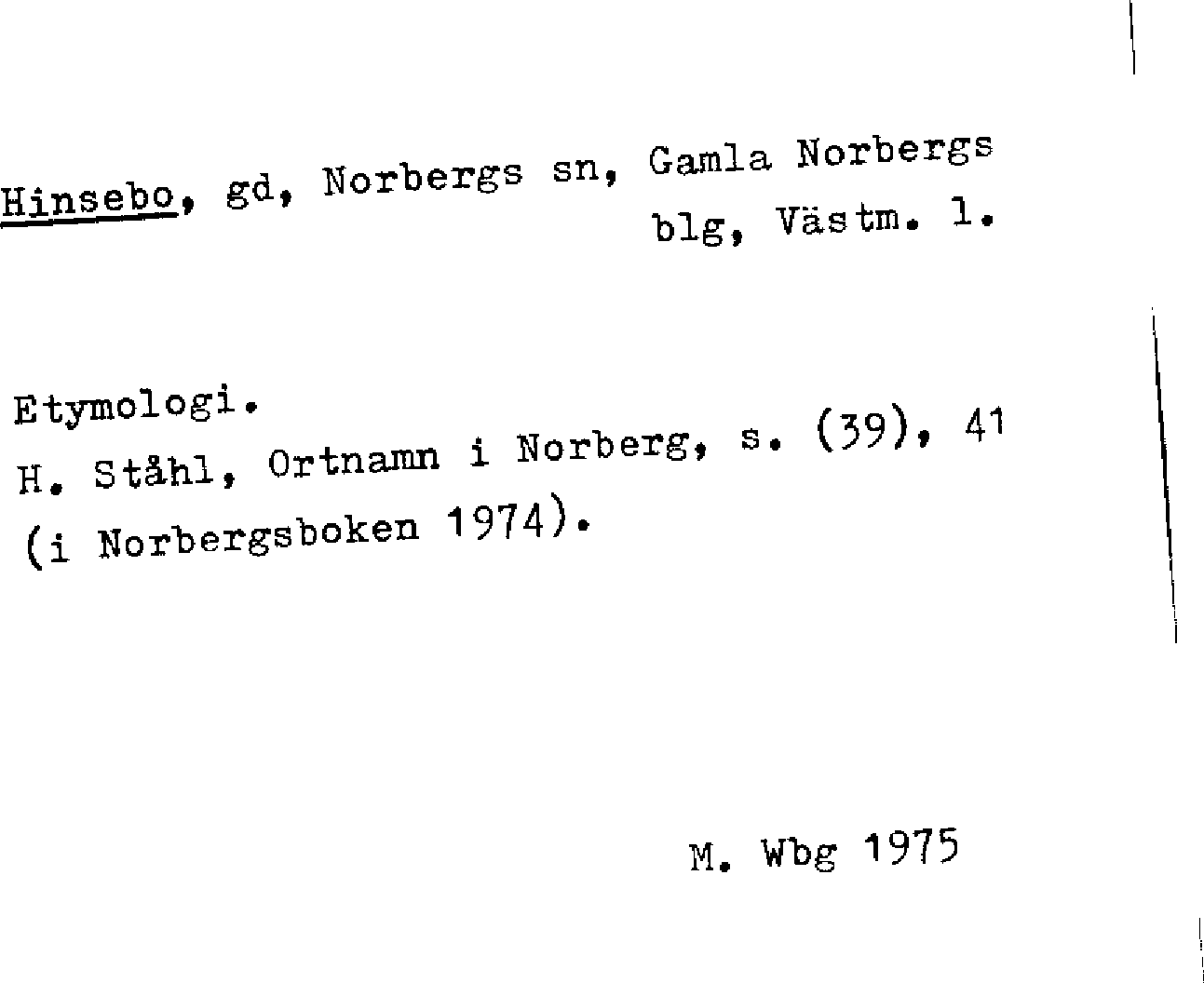 Hinsebo, gd, Norbergs sn, Gamla Norbergs blg, Västm. l.

Etymologi.
H. Ståhl, Ortnamn i Norberg, s. (39), 41 (i Norbergsboken 1974).

M. Wbg 1975